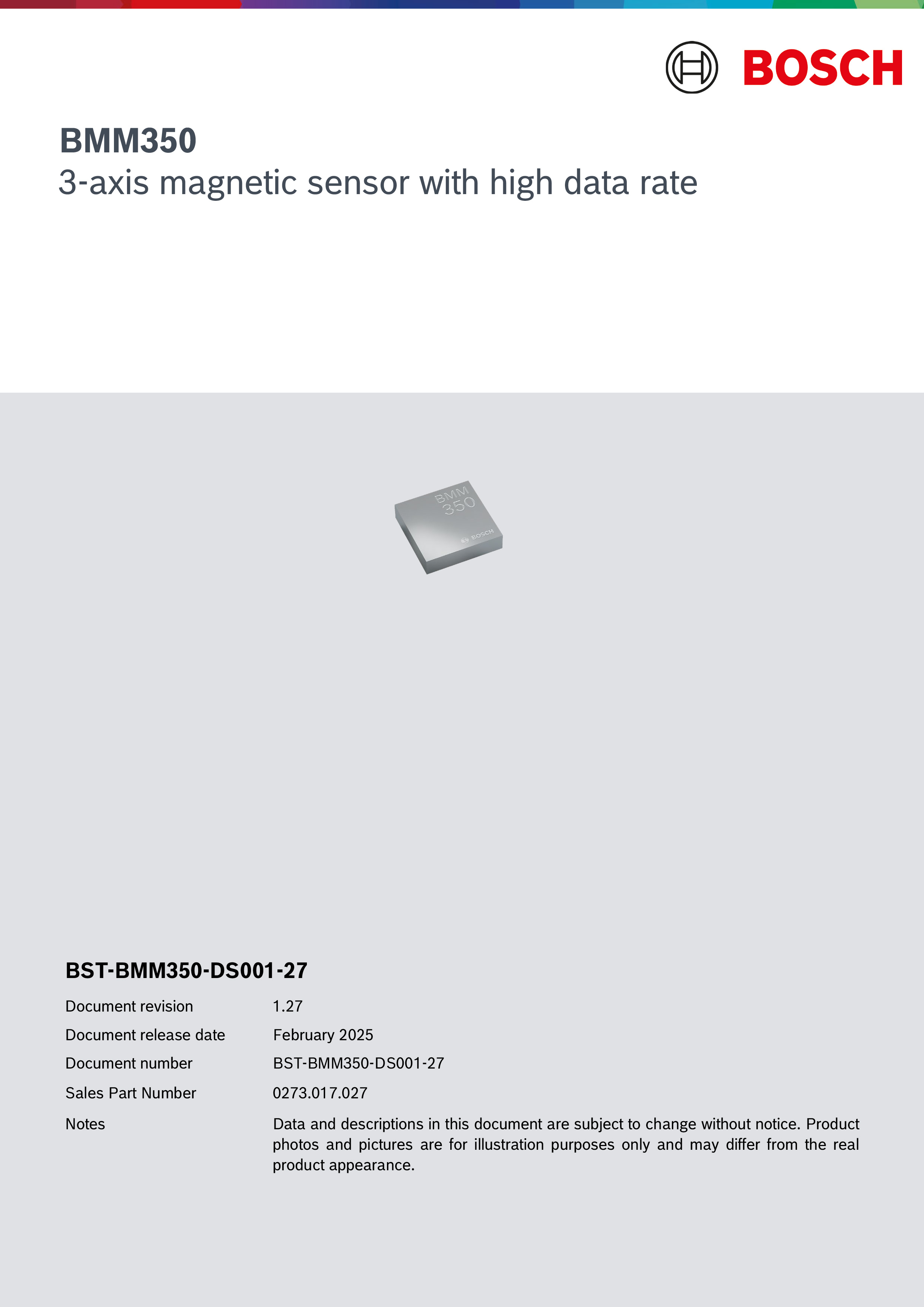 BOSCH

BMM350
3-axis magnetic sensor with high data rate

BMM
350
BOSCH

BST-BMM350-DS001-27

| | |
|---|---|
| Document revision | 1.27 |
| Document release date | February 2025 |
| Document number | BST-BMM350-DS001-27 |
| Sales Part Number | 0273.017.027 |
| Notes | Data and descriptions in this document are subject to change without notice. Product photos and pictures are for illustration purposes only and may differ from the real product appearance. |